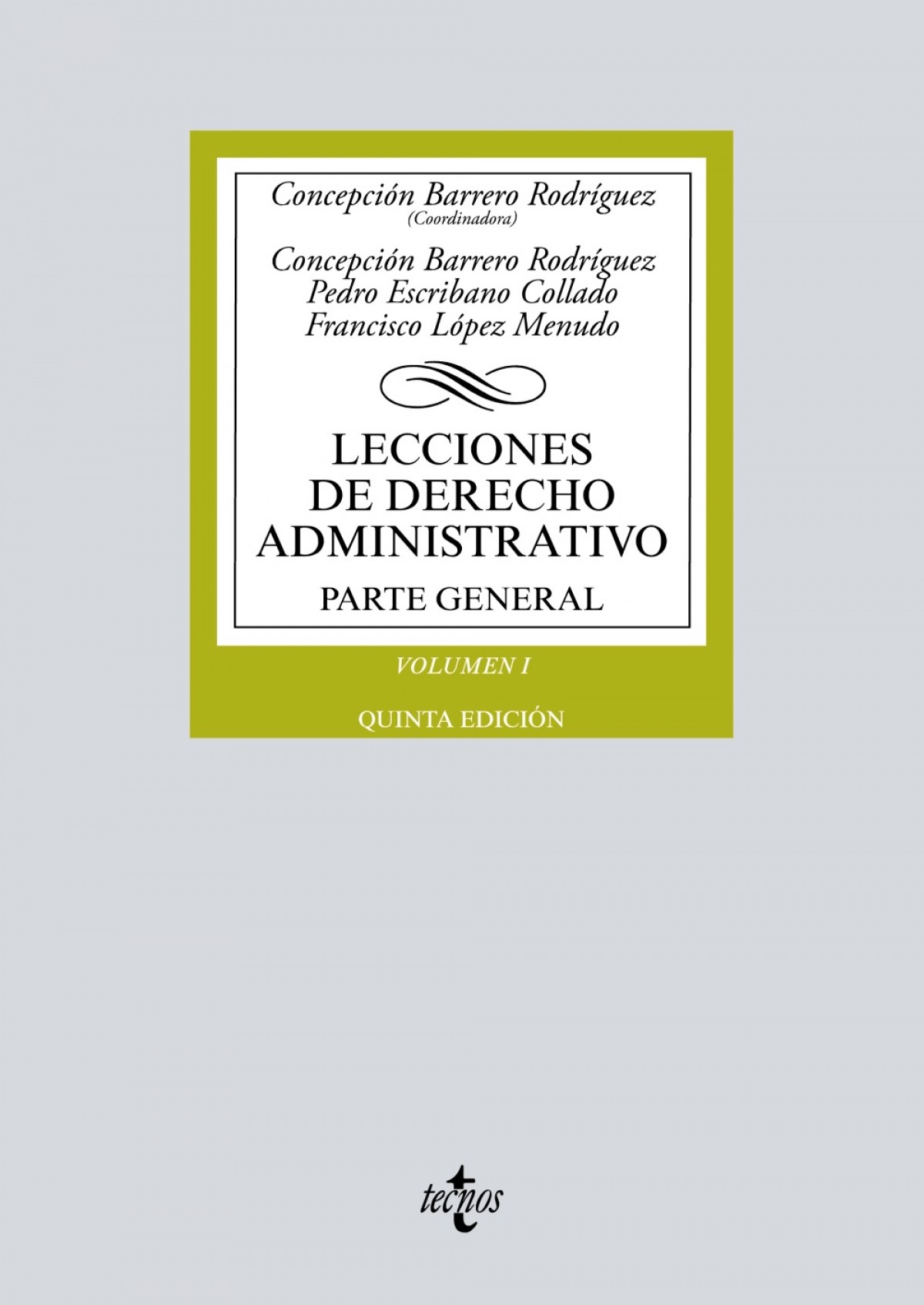 Concepción Barrero Rodríguez
(Coordinadora)

Concepción Barrero Rodríguez
Pedro Escribano Collado
Francisco López Menudo

LECCIONES DE DERECHO ADMINISTRATIVO

PARTE GENERAL

VOLUMEN I

QUINTA EDICIÓN

tecnos